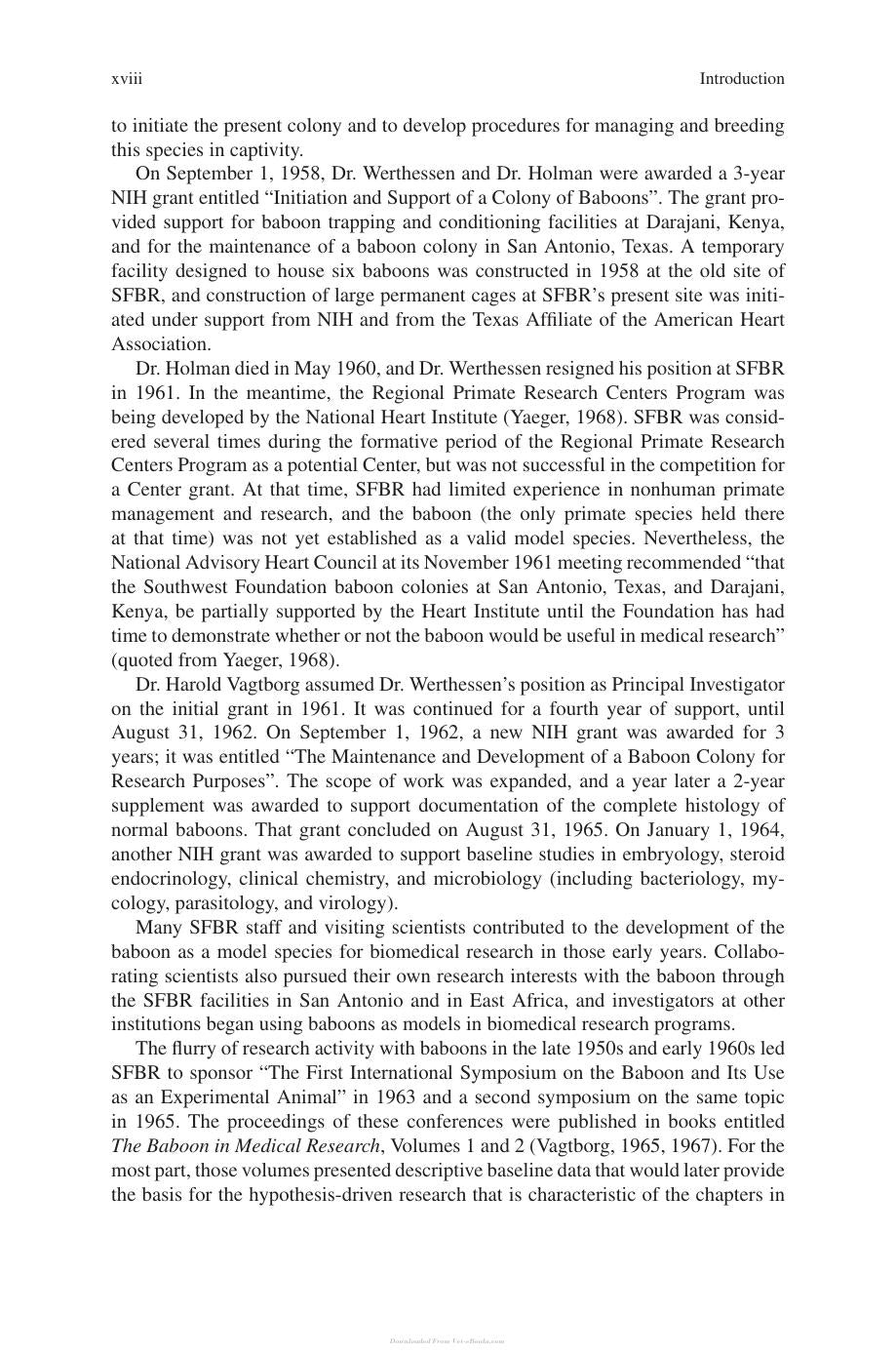 xviii Introduction

to initiate the present colony and to develop procedures for managing and breeding this species in captivity.

On September 1, 1958, Dr. Werthessen and Dr. Holman were awarded a 3-year NIH grant entitled "Initiation and Support of a Colony of Baboons". The grant provided support for baboon trapping and conditioning facilities at Darajani, Kenya, and for the maintenance of a baboon colony in San Antonio, Texas. A temporary facility designed to house six baboons was constructed in 1958 at the old site of SFBR, and construction of large permanent cages at SFBR's present site was initiated under support from NIH and from the Texas Affiliate of the American Heart Association.

Dr. Holman died in May 1960, and Dr. Werthessen resigned his position at SFBR in 1961. In the meantime, the Regional Primate Research Centers Program was being developed by the National Heart Institute (Yaeger, 1968). SFBR was considered several times during the formative period of the Regional Primate Research Centers Program as a potential Center, but was not successful in the competition for a Center grant. At that time, SFBR had limited experience in nonhuman primate management and research, and the baboon (the only primate species held there at that time) was not yet established as a valid model species. Nevertheless, the National Advisory Heart Council at its November 1961 meeting recommended "that the Southwest Foundation baboon colonies at San Antonio, Texas, and Darajani, Kenya, be partially supported by the Heart Institute until the Foundation has had time to demonstrate whether or not the baboon would be useful in medical research" (quoted from Yaeger, 1968).

Dr. Harold Vagtborg assumed Dr. Werthessen's position as Principal Investigator on the initial grant in 1961. It was continued for a fourth year of support, until August 31, 1962. On September 1, 1962, a new NIH grant was awarded for 3 years; it was entitled "The Maintenance and Development of a Baboon Colony for Research Purposes". The scope of work was expanded, and a year later a 2-year supplement was awarded to support documentation of the complete histology of normal baboons. That grant concluded on August 31, 1965. On January 1, 1964, another NIH grant was awarded to support baseline studies in embryology, steroid endocrinology, clinical chemistry, and microbiology (including bacteriology, mycology, parasitology, and virology).

Many SFBR staff and visiting scientists contributed to the development of the baboon as a model species for biomedical research in those early years. Collaborating scientists also pursued their own research interests with the baboon through the SFBR facilities in San Antonio and in East Africa, and investigators at other institutions began using baboons as models in biomedical research programs.

The flurry of research activity with baboons in the late 1950s and early 1960s led SFBR to sponsor "The First International Symposium on the Baboon and Its Use as an Experimental Animal" in 1963 and a second symposium on the same topic in 1965. The proceedings of these conferences were published in books entitled The Baboon in Medical Research, Volumes 1 and 2 (Vagtborg, 1965, 1967). For the most part, those volumes presented descriptive baseline data that would later provide the basis for the hypothesis-driven research that is characteristic of the chapters in

Downloaded From Vet-eBooks.com